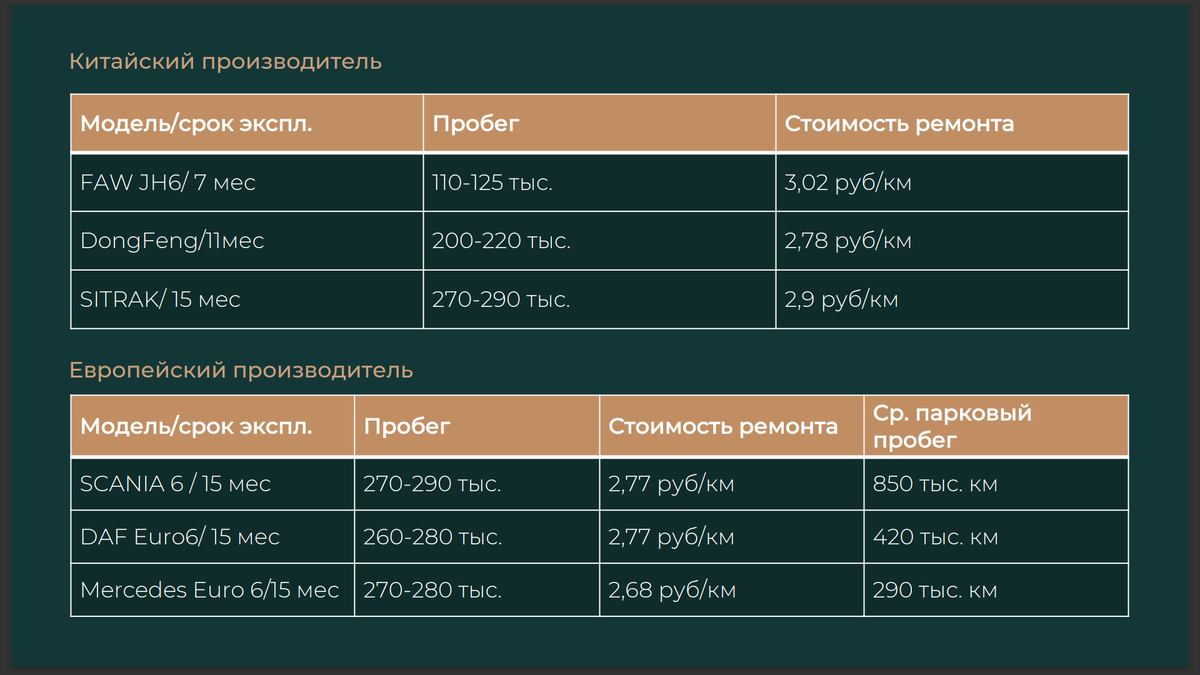 Китайский производитель

| Модель/срок экспл. | Пробег | Стоимость ремонта |
|---|---|---|
| FAW JH6/ 7 мес | 110-125 тыс. | 3,02 руб/км |
| DongFeng/11мес | 200-220 тыс. | 2,78 руб/км |
| SITRAK/ 15 мес | 270-290 тыс. | 2,9 руб/км |

Европейский производитель

| Модель/срок экспл. | Пробег | Стоимость ремонта | Ср. парковый пробег |
|---|---|---|---|
| SCANIA 6 / 15 мес | 270-290 тыс. | 2,77 руб/км | 850 тыс. км |
| DAF Euro6/ 15 мес | 260-280 тыс. | 2,77 руб/км | 420 тыс. км |
| Mercedes Euro 6/15 мес | 270-280 тыс. | 2,68 руб/км | 290 тыс. км |